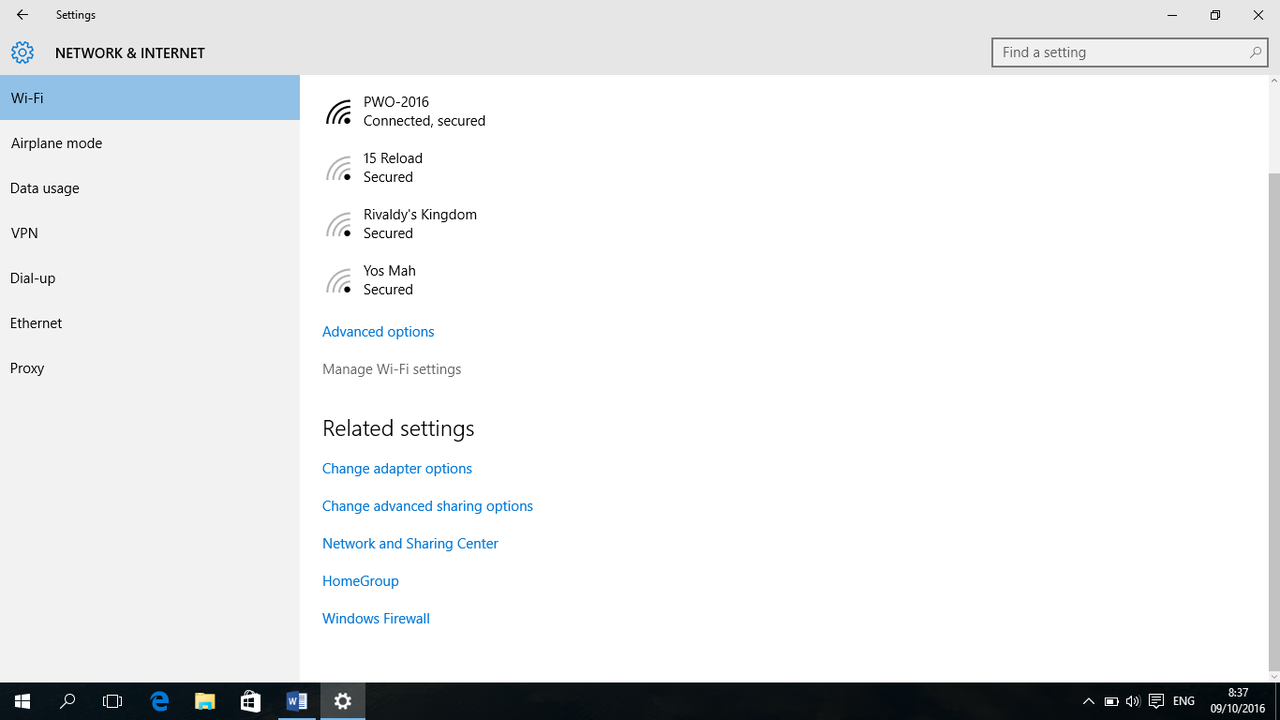 Settings

NETWORK & INTERNET

Find a setting

Wi-Fi

Airplane mode

Data usage

VPN

Dial-up

Ethernet

Proxy

PWO-2016
Connected, secured

15 Reload
Secured

Rivaldy's Kingdom
Secured

Yos Mah
Secured

Advanced options

Manage Wi-Fi settings

Related settings

Change adapter options

Change advanced sharing options

Network and Sharing Center

HomeGroup

Windows Firewall

ENG

8:37
09/10/2016